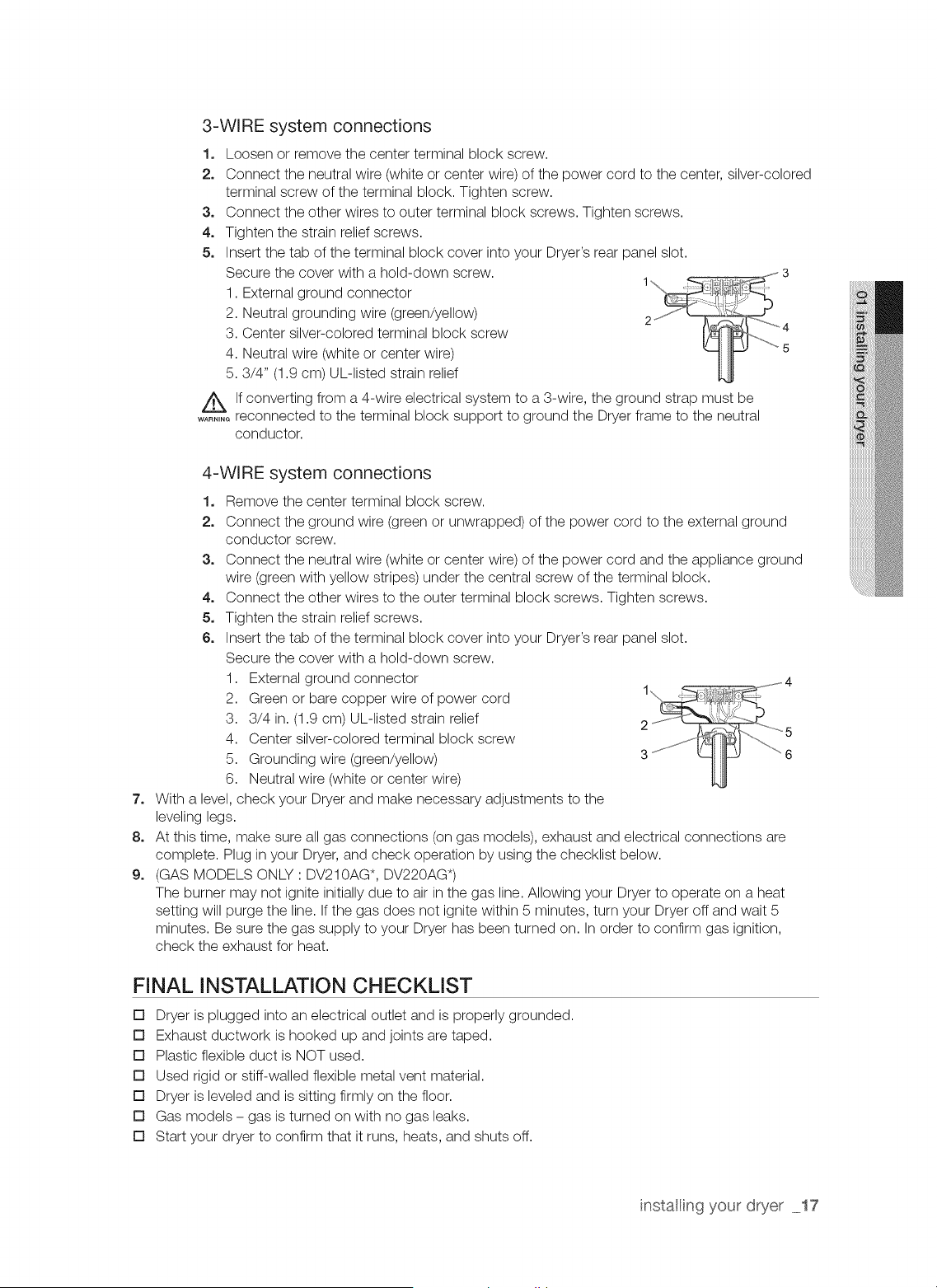 3-WIRE system connections

1. Loosen or remove the center terminal block screw.
2. Connect the neutral wire (white or center wire) of the power cord to the center, silver-colored terminal screw of the terminal block. Tighten screw.
3. Connect the other wires to outer terminal block screws. Tighten screws.
4. Tighten the strain relief screws.
5. Insert the tab of the terminal block cover into your Dryer's rear panel slot.
Secure the cover with a hold-down screw.
1. External ground connector
2. Neutral grounding wire (green/yellow)
3. Center silver-colored terminal block screw
4. Neutral wire (white or center wire)
5. 3/4" (1.9 cm) UL-listed strain relief

1 2 3 4 5

WARNING If converting from a 4-wire electrical system to a 3-wire, the ground strap must be reconnected to the terminal block support to ground the Dryer frame to the neutral conductor.

4-WIRE system connections

1. Remove the center terminal block screw.
2. Connect the ground wire (green or unwrapped) of the power cord to the external ground conductor screw.
3. Connect the neutral wire (white or center wire) of the power cord and the appliance ground wire (green with yellow stripes) under the central screw of the terminal block.
4. Connect the other wires to the outer terminal block screws. Tighten screws.
5. Tighten the strain relief screws.
6. Insert the tab of the terminal block cover into your Dryer's rear panel slot.
Secure the cover with a hold-down screw.
1. External ground connector
2. Green or bare copper wire of power cord
3. 3/4 in. (1.9 cm) UL-listed strain relief
4. Center silver-colored terminal block screw
5. Grounding wire (green/yellow)
6. Neutral wire (white or center wire)

1 2 3 4 5 6

7. With a level, check your Dryer and make necessary adjustments to the leveling legs.
8. At this time, make sure all gas connections (on gas models), exhaust and electrical connections are complete. Plug in your Dryer, and check operation by using the checklist below.
9. (GAS MODELS ONLY : DV210AG*, DV220AG*)
The burner may not ignite initially due to air in the gas line. Allowing your Dryer to operate on a heat setting will purge the line. If the gas does not ignite within 5 minutes, turn your Dryer off and wait 5 minutes. Be sure the gas supply to your Dryer has been turned on. In order to confirm gas ignition, check the exhaust for heat.

FINAL INSTALLATION CHECKLIST

☐ Dryer is plugged into an electrical outlet and is properly grounded.
☐ Exhaust ductwork is hooked up and joints are taped.
☐ Plastic flexible duct is NOT used.
☐ Used rigid or stiff-walled flexible metal vent material.
☐ Dryer is leveled and is sitting firmly on the floor.
☐ Gas models – gas is turned on with no gas leaks.
☐ Start your dryer to confirm that it runs, heats, and shuts off.

01 installing your dryer

installing your dryer _17